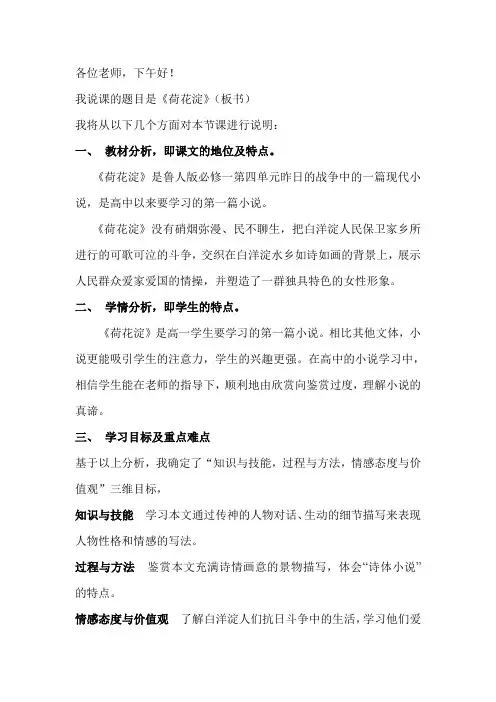 各位老师，下午好！

我说课的题目是《荷花淀》（板书）

我将从以下几个方面对本节课进行说明：

一、 教材分析，即课文的地位及特点。

《荷花淀》是鲁人版必修一第四单元昨日的战争中的一篇现代小说，是高中以来要学习的第一篇小说。

《荷花淀》没有硝烟弥漫、民不聊生，把白洋淀人民保卫家乡所进行的可歌可泣的斗争，交织在白洋淀水乡如诗如画的背景上，展示人民群众爱家爱国的情操，并塑造了一群独具特色的女性形象。

二、 学情分析，即学生的特点。

《荷花淀》是高一学生要学习的第一篇小说。相比其他文体，小说更能吸引学生的注意力，学生的兴趣更强。在高中的小说学习中，相信学生能在老师的指导下，顺利地由欣赏向鉴赏过度，理解小说的真谛。

三、 学习目标及重点难点

基于以上分析，我确定了“知识与技能，过程与方法，情感态度与价值观”三维目标，

知识与技能 学习本文通过传神的人物对话、生动的细节描写来表现人物性格和情感的写法。

过程与方法 鉴赏本文充满诗情画意的景物描写，体会“诗体小说”的特点。

情感态度与价值观 了解白洋淀人们抗日斗争中的生活，学习他们爱